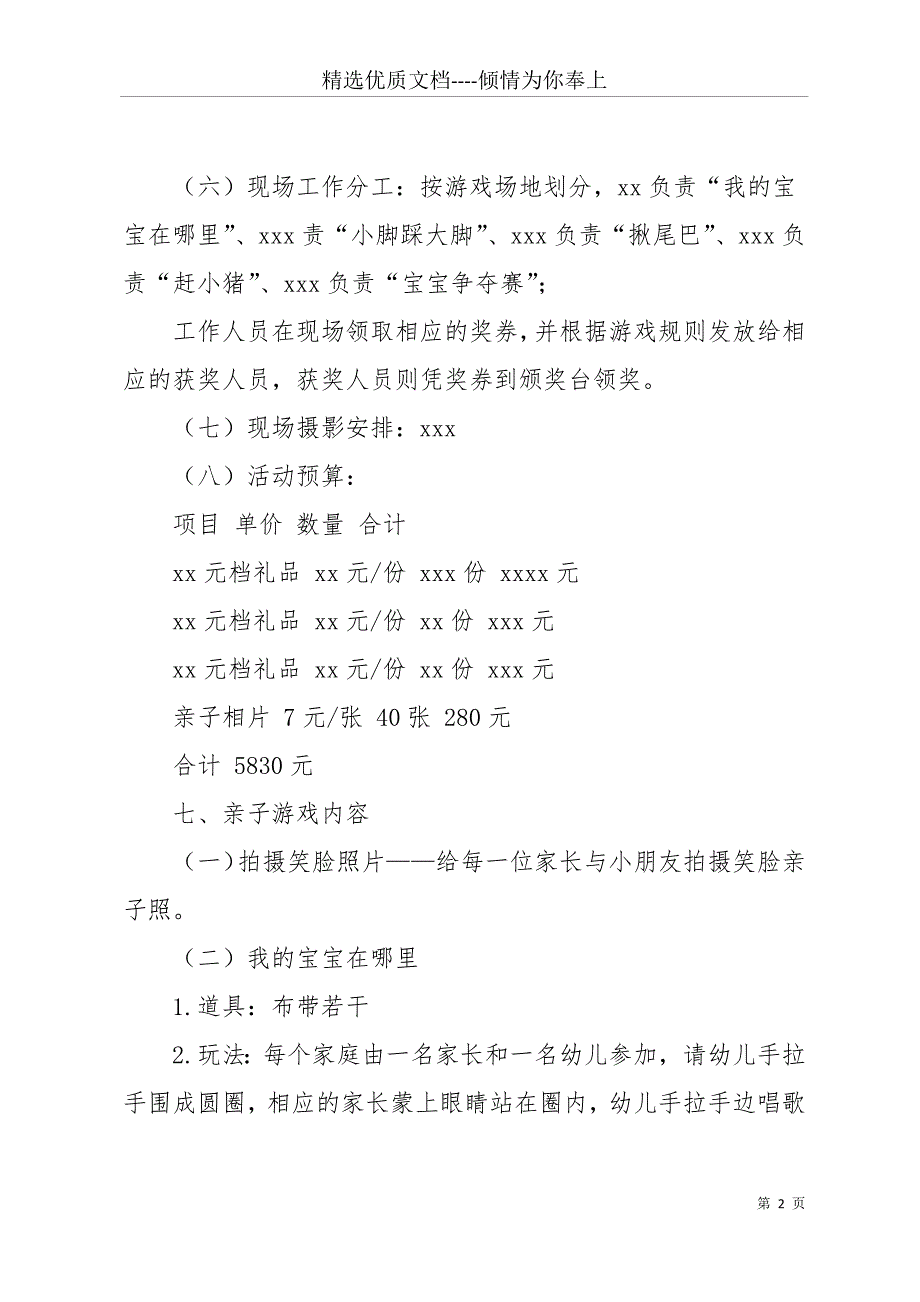 精选优质文档----倾情为你奉上

（六）现场工作分工：按游戏场地划分，xx 负责“我的宝宝在哪里”、xxx 责“小脚踩大脚”、xxx 负责“揪尾巴”、xxx 负责“赶小猪”、xxx 负责“宝宝争夺赛”；

工作人员在现场领取相应的奖券，并根据游戏规则发放给相应的获奖人员，获奖人员则凭奖券到颁奖台领奖。

（七）现场摄影安排：xxx

（八）活动预算：

项目 单价 数量 合计

xx 元档礼品 xx 元/份 xxx 份 xxxx 元

xx 元档礼品 xx 元/份 xx 份 xxx 元

xx 元档礼品 xx 元/份 xx 份 xxx 元

亲子相片 7 元/张 40 张 280 元

合计 5830 元

七、亲子游戏内容

（一）拍摄笑脸照片——给每一位家长与小朋友拍摄笑脸亲子照。

（二）我的宝宝在哪里

1.道具：布带若干

2.玩法：每个家庭由一名家长和一名幼儿参加，请幼儿手拉手围成圆圈，相应的家长蒙上眼睛站在圈内，幼儿手拉手边唱歌

第 2 页